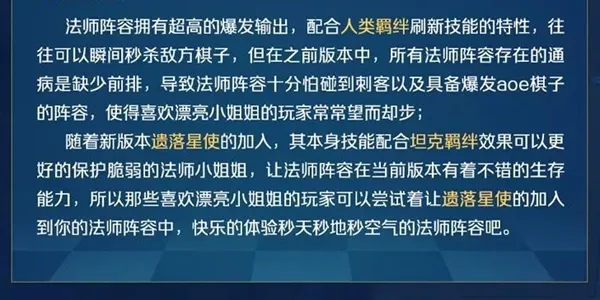 法师阵容拥有超高的爆发输出，配合人类羁绊刷新技能的特性，往往可以瞬间秒杀敌方棋子，但在之前版本中，所有法师阵容存在的通病是缺少前排，导致法师阵容十分怕碰到刺客以及具备爆发aoe棋子的阵容，使得喜欢漂亮小姐姐的玩家常常望而却步；

随着新版本遗落星使的加入，其本身技能配合坦克羁绊效果可以更好的保护脆弱的法师小姐姐，让法师阵容在当前版本有着不错的生存能力，所以那些喜欢漂亮小姐姐的玩家可以尝试着让遗落星使的加入到你的法师阵容中，快乐的体验秒天秒地秒空气的法师阵容吧。